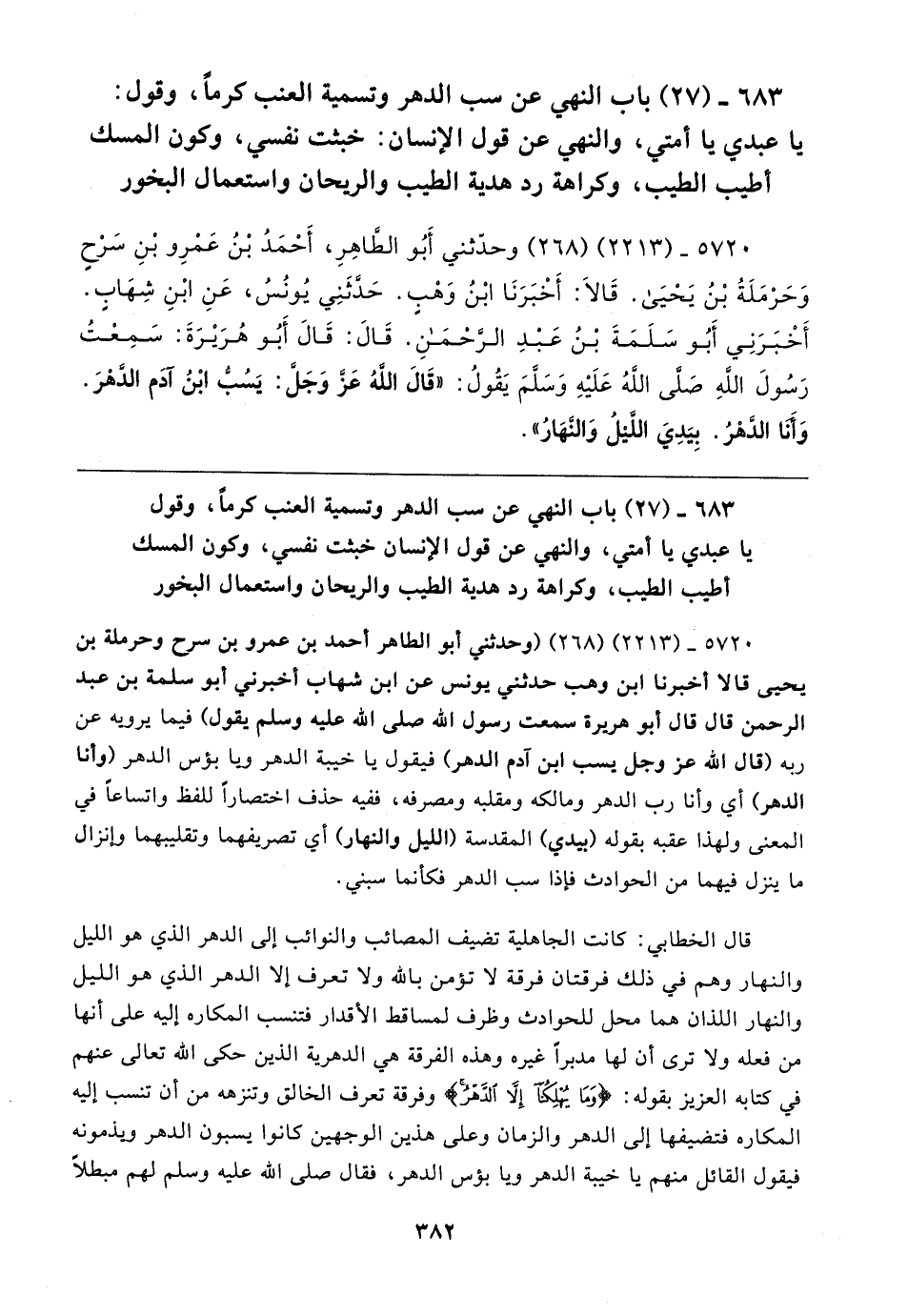 ٦٨٣ ـ (٢٧) باب النهي عن سب الدهر وتسمية العنب كرماً، وقول: يا عبدي يا أمتي، والنهي عن قول الإنسان: خبثت نفسي، وكون المسك أطيب الطيب، وكراهة رد هدية الطيب والريحان واستعمال البخور

٥٧٢٠ ـ (٢٢١٣) (٢٦٨) وحدّثني أَبُو الطَّاهِرِ، أَحْمَدُ بْنُ عَمْرِو بْنِ سَرْحٍ وَحَرْمَلَةُ بْنُ يَحْيَىٰ. قَالاَ: أَخْبَرَنَا ابْنُ وَهْبٍ. حَدَّثَنِي يُونُسُ، عَنِ ابْنِ شِهَابٍ. أَخْبَرَنِي أَبُو سَلَمَةَ بْنُ عَبْدِ الرَّحْمَـٰنِ. قَالَ: قَالَ أَبُو هُرَيْرَةَ: سَمِعْتُ رَسُولَ اللَّهِ صَلَّى اللَّهُ عَلَيْهِ وَسَلَّمَ يَقُولُ: «قَالَ اللَّهُ عَزَّ وَجَلَّ: يَسُبُّ ابْنُ آدَمَ الدَّهْرَ. وَأَنَا الدَّهْرُ. بِيَدِيَ اللَّيْلُ وَالنَّهَارُ».

٦٨٣ ـ (٢٧) باب النهي عن سب الدهر وتسمية العنب كرماً، وقول يا عبدي يا أمتي، والنهي عن قول الإنسان خبثت نفسي، وكون المسك أطيب الطيب، وكراهة رد هدية الطيب والريحان واستعمال البخور

٥٧٢٠ ـ (٢٢١٣) (٢٦٨) (وحدثني أبو الطاهر أحمد بن عمرو بن سرح وحرملة بن يحيى قالا أخبرنا ابن وهب حدثني يونس عن ابن شهاب أخبرني أبو سلمة بن عبد الرحمن قال قال أبو هريرة سمعت رسول الله صلى الله عليه وسلم يقول) فيما يرويه عن ربه (قال الله عز وجل يسب ابن آدم الدهر) فيقول يا خيبة الدهر ويا بؤس الدهر (وأنا الدهر) أي وأنا رب الدهر ومالكه ومقلبه ومصرفه، ففيه حذف اختصاراً للفظ واتساعاً في المعنى ولهذا عقبه بقوله (بيدي) المقدسة (الليل والنهار) أي تصريفهما وتقليبهما وإنزال ما ينزل فيهما من الحوادث فإذا سب الدهر فكأنما سبني.

قال الخطابي: كانت الجاهلية تضيف المصائب والنوائب إلى الدهر الذي هو الليل والنهار وهم في ذلك فرقتان فرقة لا تؤمن بالله ولا تعرف إلا الدهر الذي هو الليل والنهار اللذان هما محل للحوادث وظرف لمساقط الأقدار فتنسب المكاره إليه على أنها من فعله ولا ترى أن لها مدبراً غيره وهذه الفرقة هي الدهرية الذين حكى الله تعالى عنهم في كتابه العزيز بقوله: ﴿وَمَا يُهْلِكُنَآ إِلَّا ٱلدَّهْرُ﴾ وفرقة تعرف الخالق وتنزهه من أن تنسب إليه المكاره فتضيفها إلى الدهر والزمان وعلى هذين الوجهين كانوا يسبون الدهر ويذمونه فيقول القائل منهم يا خيبة الدهر ويا بؤس الدهر، فقال صلى الله عليه وسلم لهم مبطلاً

٣٨٢